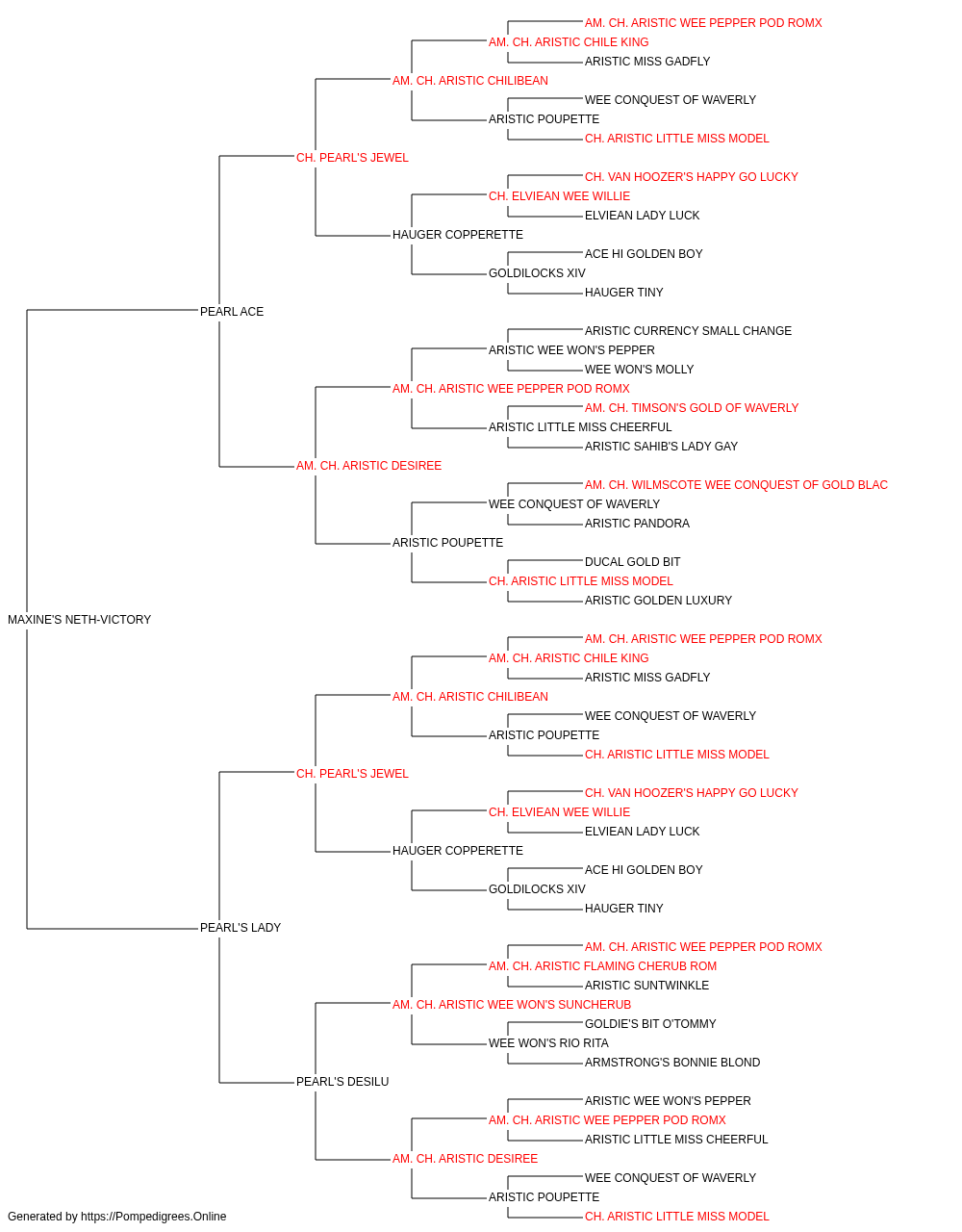 AM. CH. ARISTIC WEE PEPPER POD ROMX
AM. CH. ARISTIC CHILE KING
ARISTIC MISS GADFLY
AM. CH. ARISTIC CHILIBEAN
WEE CONQUEST OF WAVERLY
ARISTIC POUPETTE
CH. ARISTIC LITTLE MISS MODEL
CH. PEARL'S JEWEL
CH. VAN HOOZER'S HAPPY GO LUCKY
CH. ELVIEAN WEE WILLIE
ELVIEAN LADY LUCK
HAUGER COPPERETTE
ACE HI GOLDEN BOY
GOLDILOCKS XIV
HAUGER TINY
PEARL ACE
ARISTIC CURRENCY SMALL CHANGE
ARISTIC WEE WON'S PEPPER
WEE WON'S MOLLY
AM. CH. ARISTIC WEE PEPPER POD ROMX
AM. CH. TIMSON'S GOLD OF WAVERLY
ARISTIC LITTLE MISS CHEERFUL
ARISTIC SAHIB'S LADY GAY
AM. CH. ARISTIC DESIREE
AM. CH. WILMSCOTE WEE CONQUEST OF GOLD BLAC
WEE CONQUEST OF WAVERLY
ARISTIC PANDORA
ARISTIC POUPETTE
DUCAL GOLD BIT
CH. ARISTIC LITTLE MISS MODEL
ARISTIC GOLDEN LUXURY
MAXINE'S NETH-VICTORY
AM. CH. ARISTIC WEE PEPPER POD ROMX
AM. CH. ARISTIC CHILE KING
ARISTIC MISS GADFLY
AM. CH. ARISTIC CHILIBEAN
WEE CONQUEST OF WAVERLY
ARISTIC POUPETTE
CH. ARISTIC LITTLE MISS MODEL
CH. PEARL'S JEWEL
CH. VAN HOOZER'S HAPPY GO LUCKY
CH. ELVIEAN WEE WILLIE
ELVIEAN LADY LUCK
HAUGER COPPERETTE
ACE HI GOLDEN BOY
GOLDILOCKS XIV
HAUGER TINY
PEARL'S LADY
AM. CH. ARISTIC WEE PEPPER POD ROMX
AM. CH. ARISTIC FLAMING CHERUB ROM
ARISTIC SUNTWINKLE
AM. CH. ARISTIC WEE WON'S SUNCHERUB
GOLDIE'S BIT O'TOMMY
WEE WON'S RIO RITA
ARMSTRONG'S BONNIE BLOND
PEARL'S DESILU
ARISTIC WEE WON'S PEPPER
AM. CH. ARISTIC WEE PEPPER POD ROMX
ARISTIC LITTLE MISS CHEERFUL
AM. CH. ARISTIC DESIREE
WEE CONQUEST OF WAVERLY
ARISTIC POUPETTE
CH. ARISTIC LITTLE MISS MODEL
Generated by https://Pompedigrees.Online